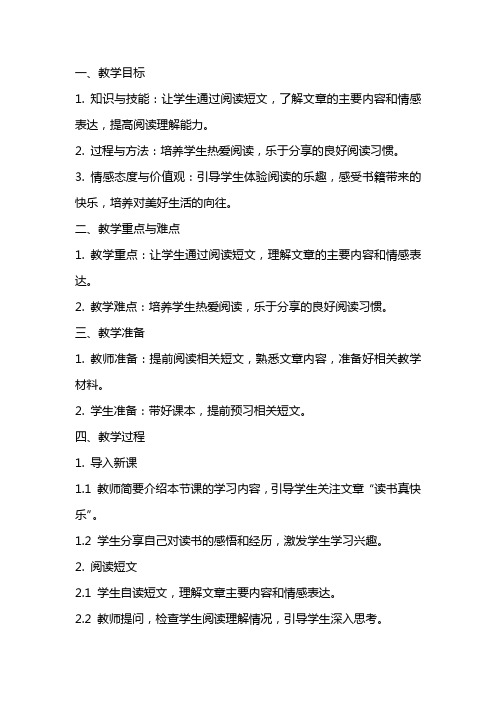 一、教学目标

1. 知识与技能：让学生通过阅读短文，了解文章的主要内容和情感表达，提高阅读理解能力。

2. 过程与方法：培养学生热爱阅读，乐于分享的良好阅读习惯。

3. 情感态度与价值观：引导学生体验阅读的乐趣，感受书籍带来的快乐，培养对美好生活的向往。

二、教学重点与难点

1. 教学重点：让学生通过阅读短文，理解文章的主要内容和情感表达。

2. 教学难点：培养学生热爱阅读，乐于分享的良好阅读习惯。

三、教学准备

1. 教师准备：提前阅读相关短文，熟悉文章内容，准备好相关教学材料。

2. 学生准备：带好课本，提前预习相关短文。

四、教学过程

1. 导入新课

1.1 教师简要介绍本节课的学习内容，引导学生关注文章“读书真快乐”。

1.2 学生分享自己对读书的感悟和经历，激发学生学习兴趣。

2. 阅读短文

2.1 学生自读短文，理解文章主要内容和情感表达。

2.2 教师提问，检查学生阅读理解情况，引导学生深入思考。